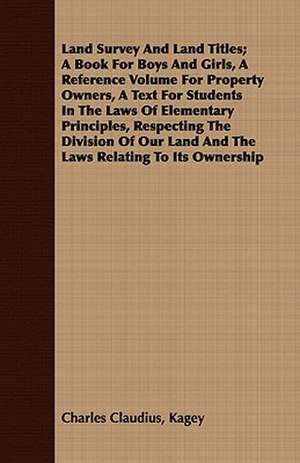 Land Survey And Land Titles; A Book For Boys And Girls, A Reference Volume For Property Owners, A Text For Students In The Laws Of Elementary Principles, Respecting The Division Of Our Land And The Laws Relating To Its Ownership

Charles Claudius, Kagey